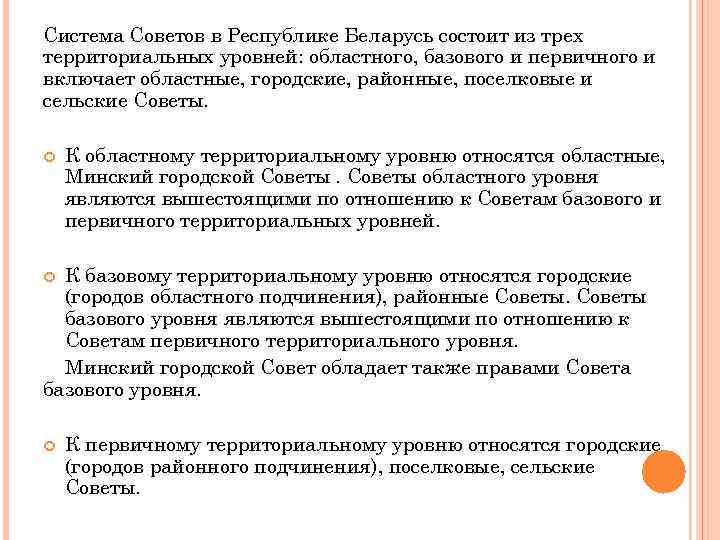 Система Советов в Республике Беларусь состоит из трех территориальных уровней: областного, базового и первичного и включает областные, городские, районные, поселковые и сельские Советы.

К областному территориальному уровню относятся областные, Минский городской Советы . Советы областного уровня являются вышестоящими по отношению к Советам базового и первичного территориальных уровней.

К базовому территориальному уровню относятся городские (городов областного подчинения), районные Советы. Советы базового уровня являются вышестоящими по отношению к Советам первичного территориального уровня.

Минский городской Совет обладает также правами Совета базового уровня.

К первичному территориальному уровню относятся городские (городов районного подчинения), поселковые, сельские Советы.